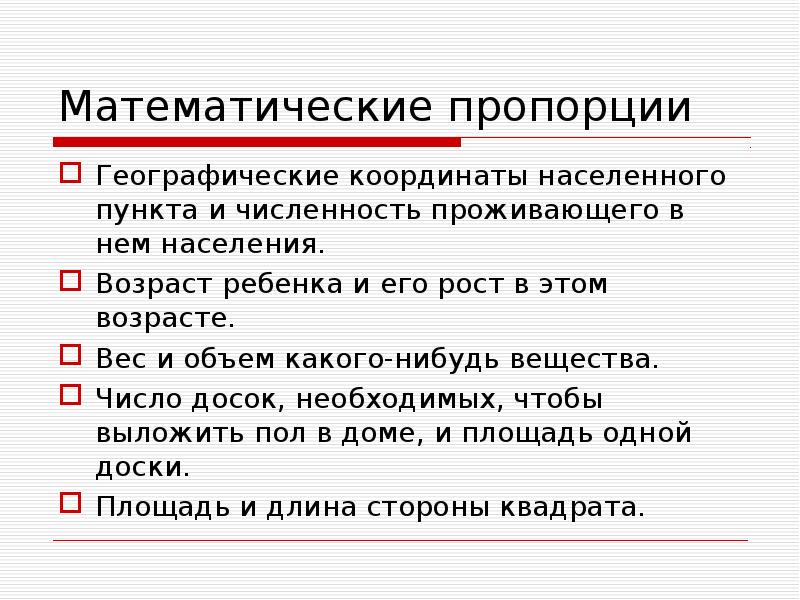 Математические пропорции

Географические координаты населенного пункта и численность проживающего в нем населения.

Возраст ребенка и его рост в этом возрасте.

Вес и объем какого-нибудь вещества.

Число досок, необходимых, чтобы выложить пол в доме, и площадь одной доски.

Площадь и длина стороны квадрата.